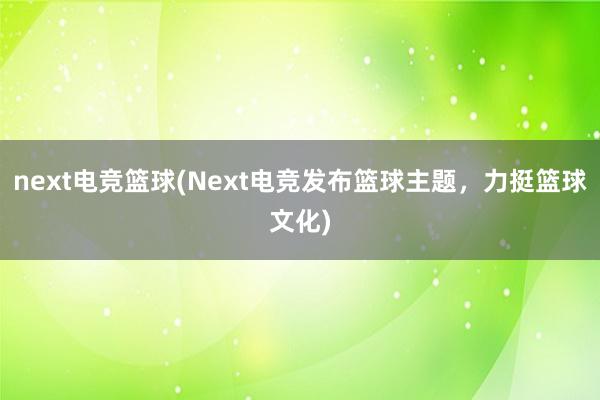 next电竞篮球(Next电竞发布篮球主题，力挺篮球文化)